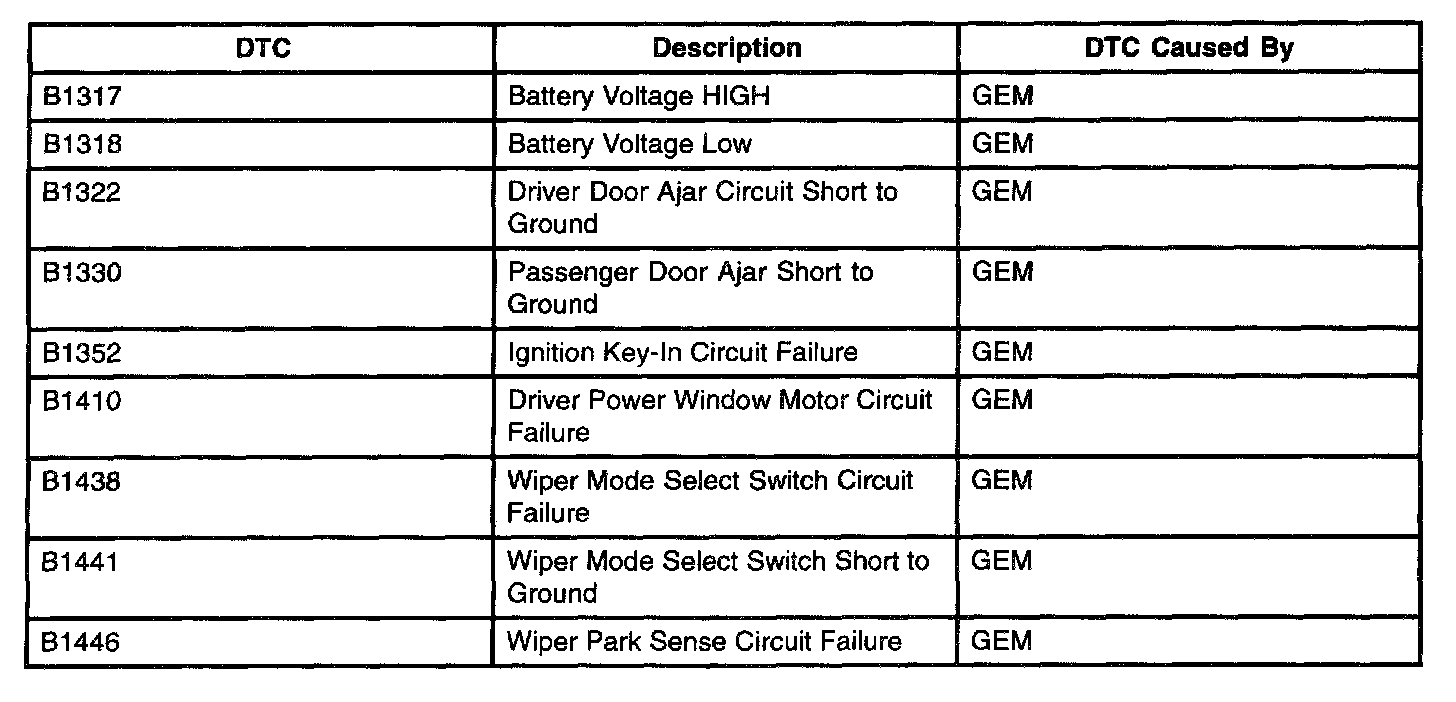 | DTC | Description | DTC Caused By |
|---|---|---|
| B1317 | Battery Voltage HIGH | GEM |
| B1318 | Battery Voltage Low | GEM |
| B1322 | Driver Door Ajar Circuit Short to Ground | GEM |
| B1330 | Passenger Door Ajar Short to Ground | GEM |
| B1352 | Ignition Key-In Circuit Failure | GEM |
| B1410 | Driver Power Window Motor Circuit Failure | GEM |
| B1438 | Wiper Mode Select Switch Circuit Failure | GEM |
| B1441 | Wiper Mode Select Switch Short to Ground | GEM |
| B1446 | Wiper Park Sense Circuit Failure | GEM |